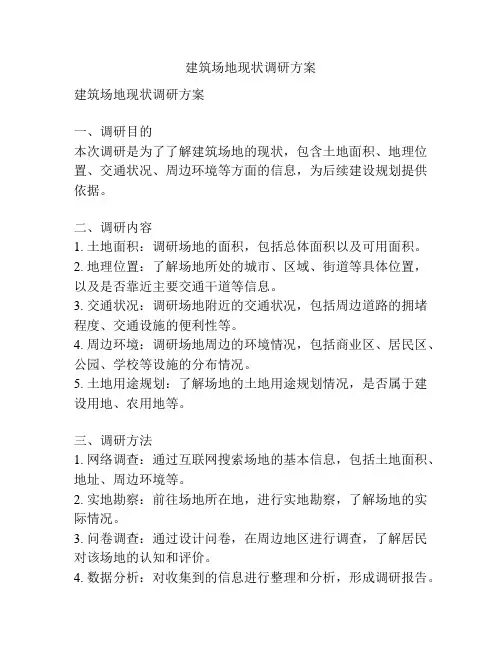 建筑场地现状调研方案

建筑场地现状调研方案

一、调研目的
本次调研是为了了解建筑场地的现状，包含土地面积、地理位置、交通状况、周边环境等方面的信息，为后续建设规划提供依据。

二、调研内容
1. 土地面积：调研场地的面积，包括总体面积以及可用面积。
2. 地理位置：了解场地所处的城市、区域、街道等具体位置，以及是否靠近主要交通干道等信息。
3. 交通状况：调研场地附近的交通状况，包括周边道路的拥堵程度、交通设施的便利性等。
4. 周边环境：调研场地周边的环境情况，包括商业区、居民区、公园、学校等设施的分布情况。
5. 土地用途规划：了解场地的土地用途规划情况，是否属于建设用地、农用地等。

三、调研方法
1. 网络调查：通过互联网搜索场地的基本信息，包括土地面积、地址、周边环境等。
2. 实地勘察：前往场地所在地，进行实地勘察，了解场地的实际情况。
3. 问卷调查：通过设计问卷，在周边地区进行调查，了解居民对该场地的认知和评价。
4. 数据分析：对收集到的信息进行整理和分析，形成调研报告。